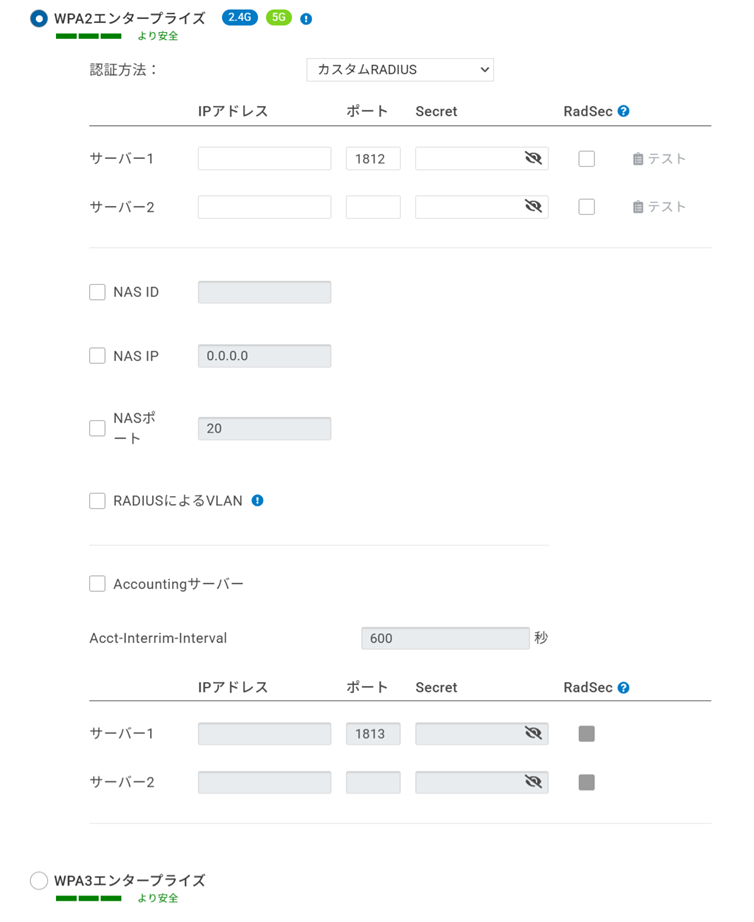 WPA2エンタープライズ 2.4G 5G
より安全

認証方法： カスタムRADIUS

| | IPアドレス | ポート | Secret | RadSec | |
|---|---|---|---|---|---|
| サーバー1 | | 1812 | | | テスト |
| サーバー2 | | | | | テスト |

NAS ID

NAS IP 0.0.0.0

NASポート 20

RADIUSによるVLAN

Accountingサーバー

Acct-Interrim-Interval 600 秒

| | IPアドレス | ポート | Secret | RadSec |
|---|---|---|---|---|
| サーバー1 | | 1813 | | |
| サーバー2 | | | | |

WPA3エンタープライズ
より安全